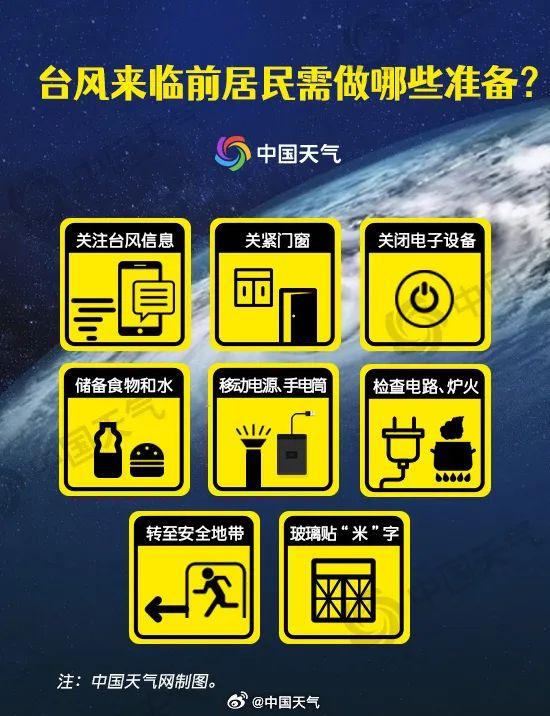 台风来临前居民需做哪些准备?

中国天气

关注台风信息

关紧门窗

关闭电子设备

储备食物和水

移动电源、手电筒

检查电路、炉火

转至安全地带

玻璃贴“米”字

注:中国天气网制图。

@中国天气